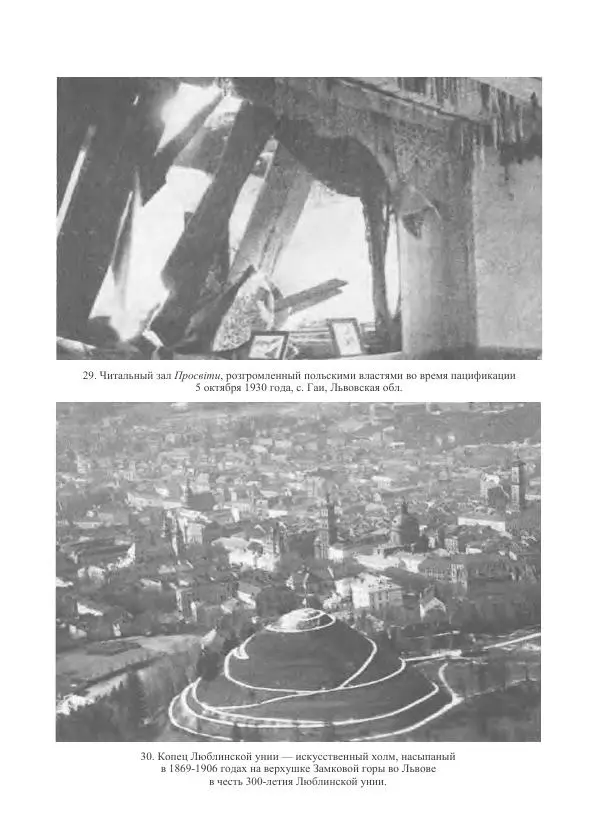 29. Читальный зал Просвіти, розгромленный польскими властями во время пацификации 5 октября 1930 года, с. Гаи, Львовская обл.

30. Копец Люблинской унии — искусственный холм, насыпаный в 1869-1906 годах на верхушке Замковой горы во Львове в честь 300-летия Люблинской унии.